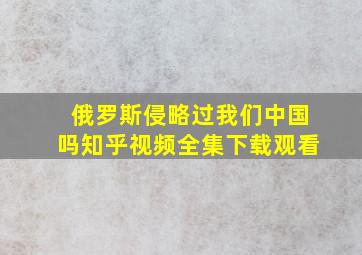 俄罗斯侵略过我们中国吗知乎视频全集下载观看